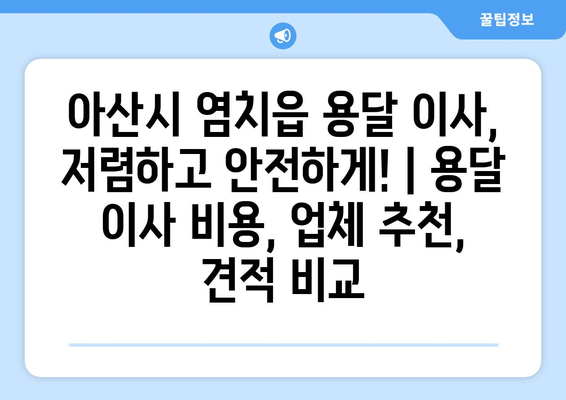 꿀팁정보

아산시 염치읍 용달 이사, 저렴하고 안전하게! | 용달 이사 비용, 업체 추천, 견적 비교